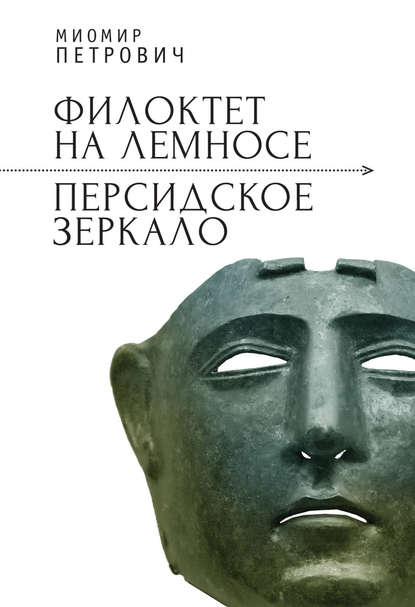 МИОМИР
ПЕТРОВИЧ

ФИЛОКТЕТ
НА ЛЕМНОСЕ

ПЕРСИДСКОЕ
ЗЕРКАЛО